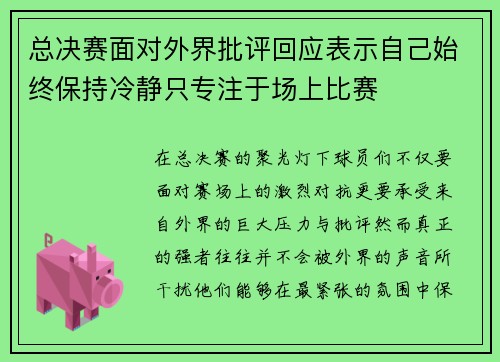 总决赛面对外界批评回应表示自己始终保持冷静只专注于场上比赛

在总决赛的聚光灯下球员们不仅要面对赛场上的激烈对抗更要承受来自外界的巨大压力与批评然而真正的强者往往并不会被外界的声音所干扰他们能够在最紧张的氛围中保